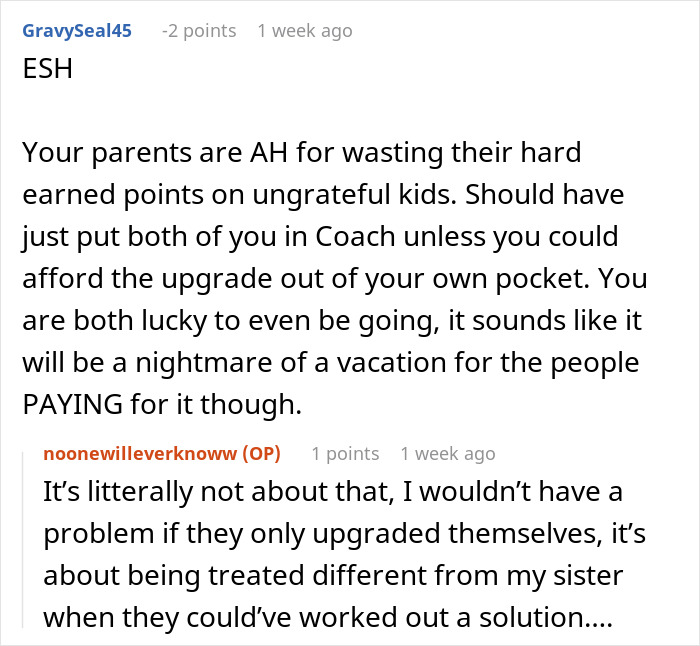 GravySeal45 -2 points 1 week ago
ESH

Your parents are AH for wasting their hard earned points on ungrateful kids. Should have just put both of you in Coach unless you could afford the upgrade out of your own pocket. You are both lucky to even be going, it sounds like it will be a nightmare of a vacation for the people PAYING for it though.

noonewilleverknoww (OP) 1 points 1 week ago
It's litterally not about that, I wouldn't have a problem if they only upgraded themselves, it's about being treated different from my sister when they could've worked out a solution....